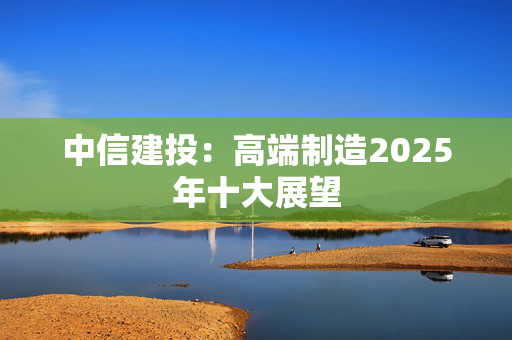 中信建投：高端制造2025年十大展望